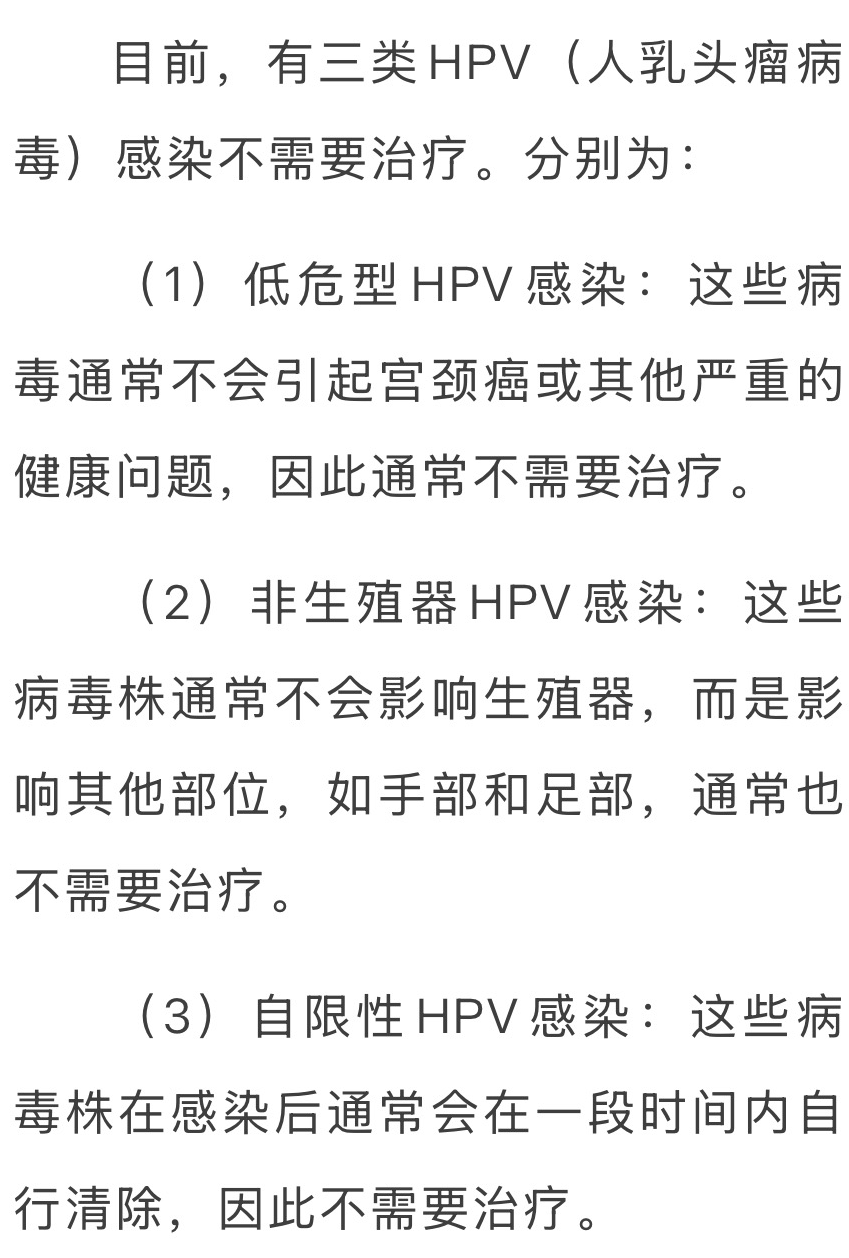 目前，有三类HPV（人乳头瘤病毒）感染不需要治疗。分别为：

（1）低危型HPV感染：这些病毒通常不会引起宫颈癌或其他严重的健康问题，因此通常不需要治疗。

（2）非生殖器HPV感染：这些病毒株通常不会影响生殖器，而是影响其他部位，如手部和足部，通常也不需要治疗。

（3）自限性HPV感染：这些病毒株在感染后通常会在一段时间内自行清除，因此不需要治疗。